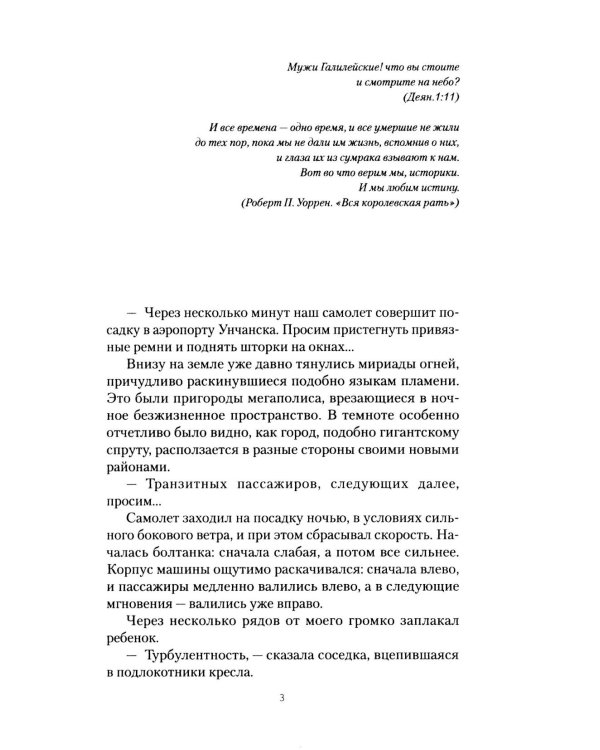 Мужи Галилейские! что вы стоите
и смотрите на небо?
(Деян.1:11)

И все времена — одно время, и все умершие не жили
до тех пор, пока мы не дали им жизнь, вспомнив о них,
и глаза их из сумрака взывают к нам.
Вот во что верим мы, историки.
И мы любим истину.
(Роберт П. Уоррен. «Вся королевская рать»)

— Через несколько минут наш самолет совершит посадку в аэропорту Унчанска. Просим пристегнуть привязные ремни и поднять шторки на окнах...

Внизу на земле уже давно тянулись мириады огней, причудливо раскинувшиеся подобно языкам пламени. Это были пригороды мегаполиса, врезающиеся в ночное безжизненное пространство. В темноте особенно отчетливо было видно, как город, подобно гигантскому спруту, расползается в разные стороны своими новыми районами.

— Транзитных пассажиров, следующих далее, просим...

Самолет заходил на посадку ночью, в условиях сильного бокового ветра, и при этом сбрасывал скорость. Началась болтанка: сначала слабая, а потом все сильнее. Корпус машины ощутимо раскачивался: сначала влево, и пассажиры медленно валились влево, а в следующие мгновения — валились уже вправо.

Через несколько рядов от моего громко заплакал ребенок.

— Турбулентность, — сказала соседка, вцепившаяся в подлокотники кресла.

3